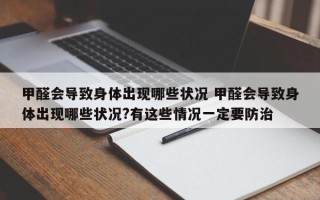 甲醛会导致身体出现哪些状况 甲醛会导致身体出现哪些状况?有这些情况一定要防治